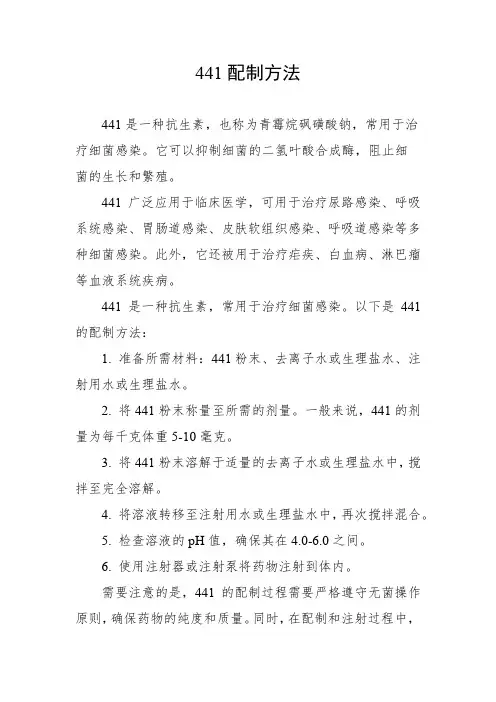 441 配制方法

441 是一种抗生素，也称为青霉烷砜磺酸钠，常用于治疗细菌感染。它可以抑制细菌的二氢叶酸合成酶，阻止细菌的生长和繁殖。

441 广泛应用于临床医学，可用于治疗尿路感染、呼吸系统感染、胃肠道感染、皮肤软组织感染、呼吸道感染等多种细菌感染。此外，它还被用于治疗疟疾、白血病、淋巴瘤等血液系统疾病。

441 是一种抗生素，常用于治疗细菌感染。以下是 441 的配制方法：

1. 准备所需材料：441 粉末、去离子水或生理盐水、注射用水或生理盐水。

2. 将 441 粉末称量至所需的剂量。一般来说，441 的剂量为每千克体重 5-10 毫克。

3. 将 441 粉末溶解于适量的去离子水或生理盐水中，搅拌至完全溶解。

4. 将溶液转移至注射用水或生理盐水中，再次搅拌混合。

5. 检查溶液的 pH 值，确保其在 4.0-6.0 之间。

6. 使用注射器或注射泵将药物注射到体内。

需要注意的是，441 的配制过程需要严格遵守无菌操作原则，确保药物的纯度和质量。同时，在配制和注射过程中，